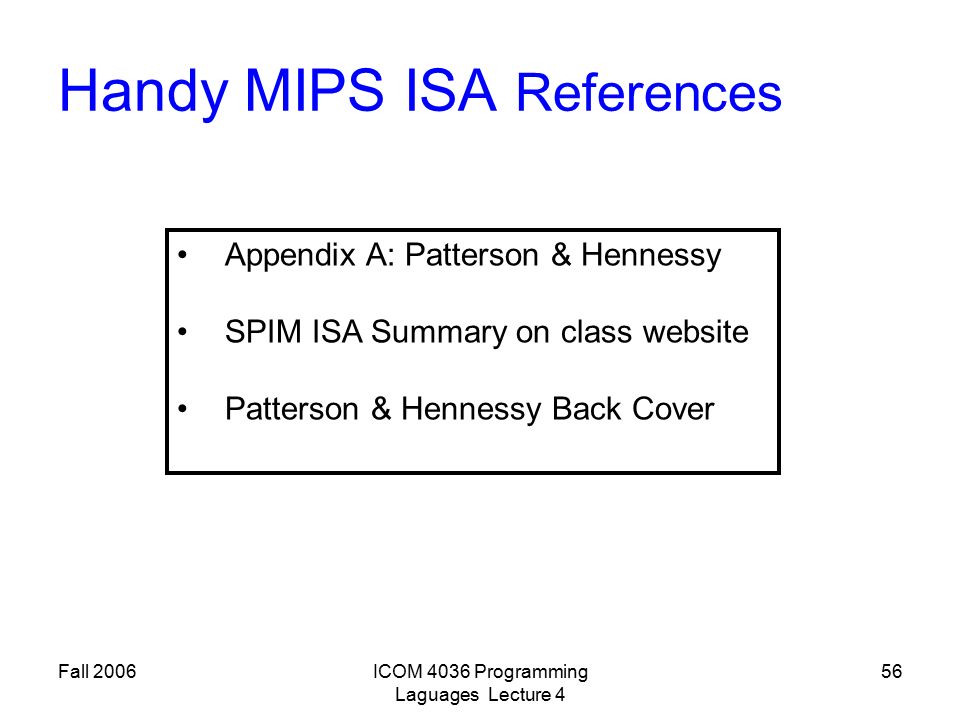 Handy MIPS ISA References

• Appendix A: Patterson & Hennessy

• SPIM ISA Summary on class website

• Patterson & Hennessy Back Cover

Fall 2006

ICOM 4036 Programming Laguages Lecture 4

56